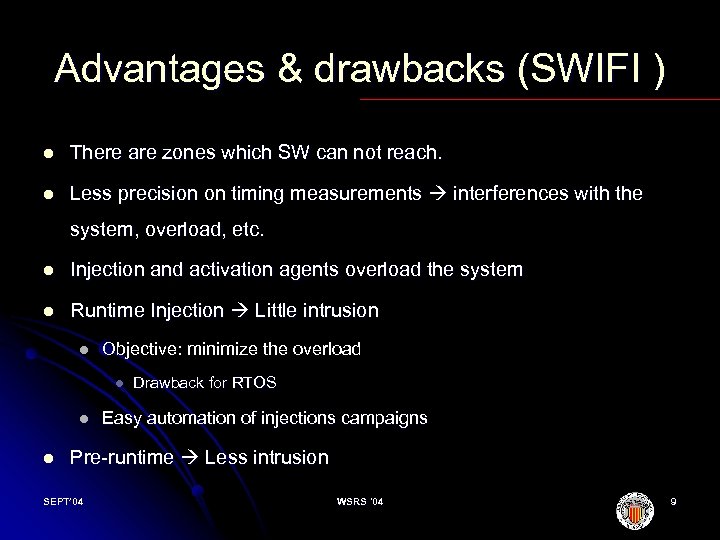 Advantages & drawbacks (SWIFI )

- There are zones which SW can not reach.
- Less precision on timing measurements → interferences with the system, overload, etc.
- Injection and activation agents overload the system
- Runtime Injection → Little intrusion
  - Objective: minimize the overload
    - Drawback for RTOS
  - Easy automation of injections campaigns
- Pre-runtime → Less intrusion

SEPT'04

WSRS '04

9